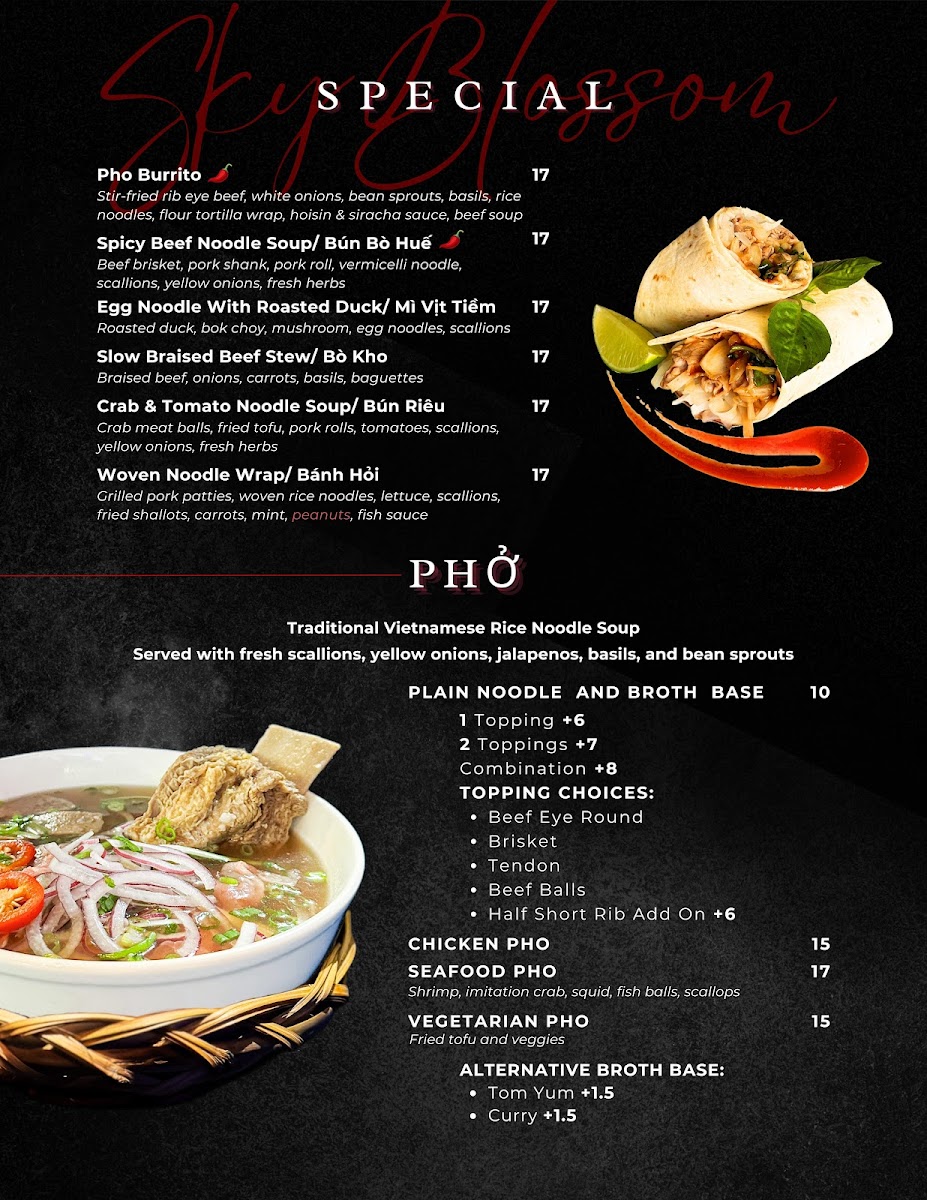 Sky Blossom
SPECIAL

Pho Burrito 17
Stir-fried rib eye beef, white onions, bean sprouts, basils, rice noodles, flour tortilla wrap, hoisin & siracha sauce, beef soup

Spicy Beef Noodle Soup/ Bún Bò Huế 17
Beef brisket, pork shank, pork roll, vermicelli noodle, scallions, yellow onions, fresh herbs

Egg Noodle With Roasted Duck/ Mì Vịt Tiềm 17
Roasted duck, bok choy, mushroom, egg noodles, scallions

Slow Braised Beef Stew/ Bò Kho 17
Braised beef, onions, carrots, basils, baguettes

Crab & Tomato Noodle Soup/ Bún Riêu 17
Crab meat balls, fried tofu, pork rolls, tomatoes, scallions, yellow onions, fresh herbs

Woven Noodle Wrap/ Bánh Hỏi 17
Grilled pork patties, woven rice noodles, lettuce, scallions, fried shallots, carrots, mint, peanuts, fish sauce

PHỞ

Traditional Vietnamese Rice Noodle Soup
Served with fresh scallions, yellow onions, jalapenos, basils, and bean sprouts

PLAIN NOODLE AND BROTH BASE 10
1 Topping +6
2 Toppings +7
Combination +8
TOPPING CHOICES:
• Beef Eye Round
• Brisket
• Tendon
• Beef Balls
• Half Short Rib Add On +6

CHICKEN PHO 15

SEAFOOD PHO 17
Shrimp, imitation crab, squid, fish balls, scallops

VEGETARIAN PHO 15
Fried tofu and veggies

ALTERNATIVE BROTH BASE:
• Tom Yum +1.5
• Curry +1.5